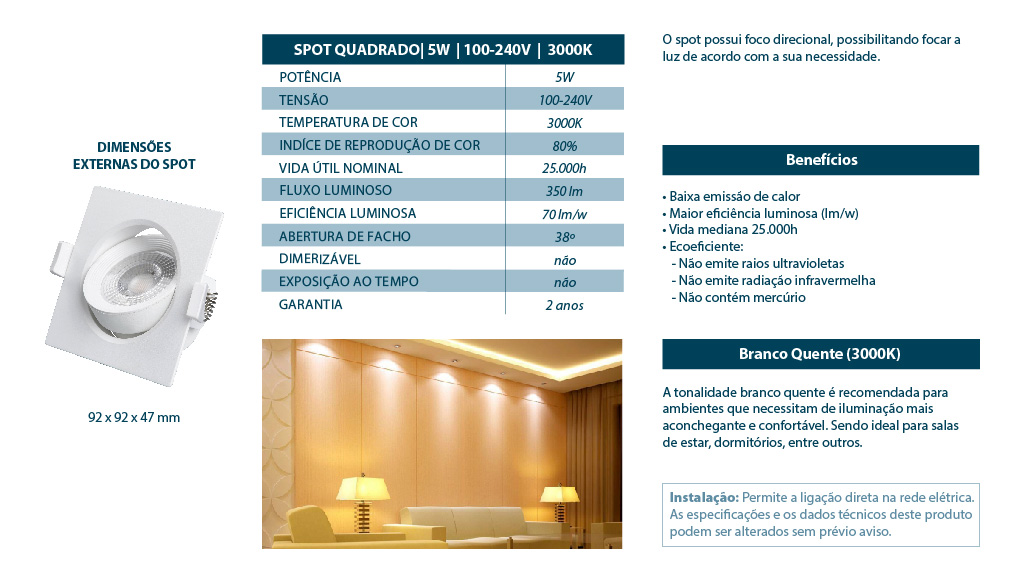 DIMENSÕES EXTERNAS DO SPOT

92 x 92 x 47 mm

| SPOT QUADRADO\| 5W \| 100-240V \| 3000K | |
|---|---|
| POTÊNCIA | 5W |
| TENSÃO | 100-240V |
| TEMPERATURA DE COR | 3000K |
| INDÍCE DE REPRODUÇÃO DE COR | 80% |
| VIDA ÚTIL NOMINAL | 25.000h |
| FLUXO LUMINOSO | 350 lm |
| EFICIÊNCIA LUMINOSA | 70 lm/w |
| ABERTURA DE FACHO | 38º |
| DIMERIZÁVEL | não |
| EXPOSIÇÃO AO TEMPO | não |
| GARANTIA | 2 anos |

O spot possui foco direcional, possibilitando focar a luz de acordo com a sua necessidade.

Benefícios

• Baixa emissão de calor
• Maior eficiência luminosa (lm/w)
• Vida mediana 25.000h
• Ecoeficiente:
- Não emite raios ultravioletas
- Não emite radiação infravermelha
- Não contém mercúrio

Branco Quente (3000K)

A tonalidade branco quente é recomendada para ambientes que necessitam de iluminação mais aconchegante e confortável. Sendo ideal para salas de estar, dormitórios, entre outros.

Instalação: Permite a ligação direta na rede elétrica. As especificações e os dados técnicos deste produto podem ser alterados sem prévio aviso.